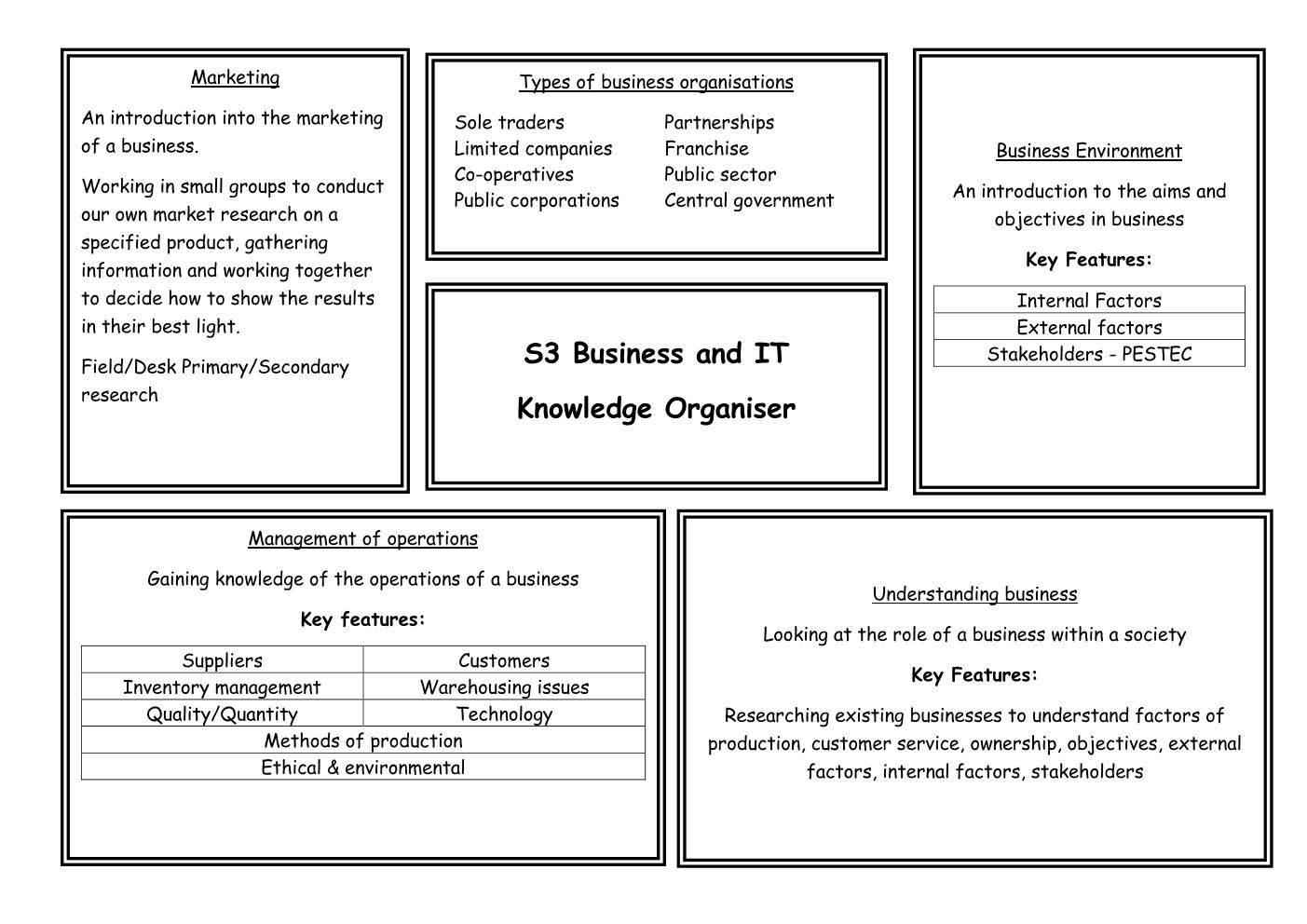 Marketing

An introduction into the marketing of a business.

Working in small groups to conduct our own market research on a specified product, gathering information and working together to decide how to show the results in their best light.

Field/Desk Primary/Secondary research

Types of business organisations

Sole traders
Limited companies
Co-operatives
Public corporations

Partnerships
Franchise
Public sector
Central government

S3 Business and IT

Knowledge Organiser

Business Environment

An introduction to the aims and objectives in business

Key Features:

| Internal Factors |
|---|
| External factors |
| Stakeholders - PESTEC |

Management of operations

Gaining knowledge of the operations of a business

Key features:

| Suppliers | Customers |
|---|---|
| Inventory management | Warehousing issues |
| Quality/Quantity | Technology |
| Methods of production | |
| Ethical & environmental | |

Understanding business

Looking at the role of a business within a society

Key Features:

Researching existing businesses to understand factors of production, customer service, ownership, objectives, external factors, internal factors, stakeholders